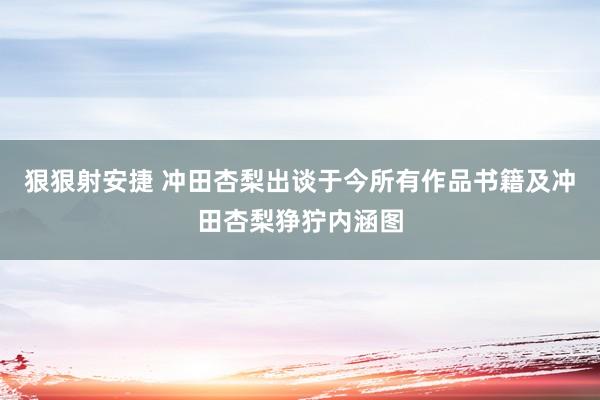 狠狠射安捷 冲田杏梨出谈于今所有作品书籍及冲田杏梨狰狞内涵图